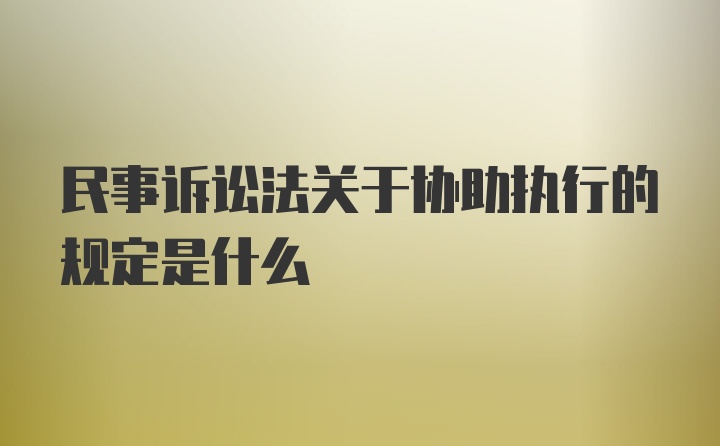 民事诉讼法关于协助执行的规定是什么